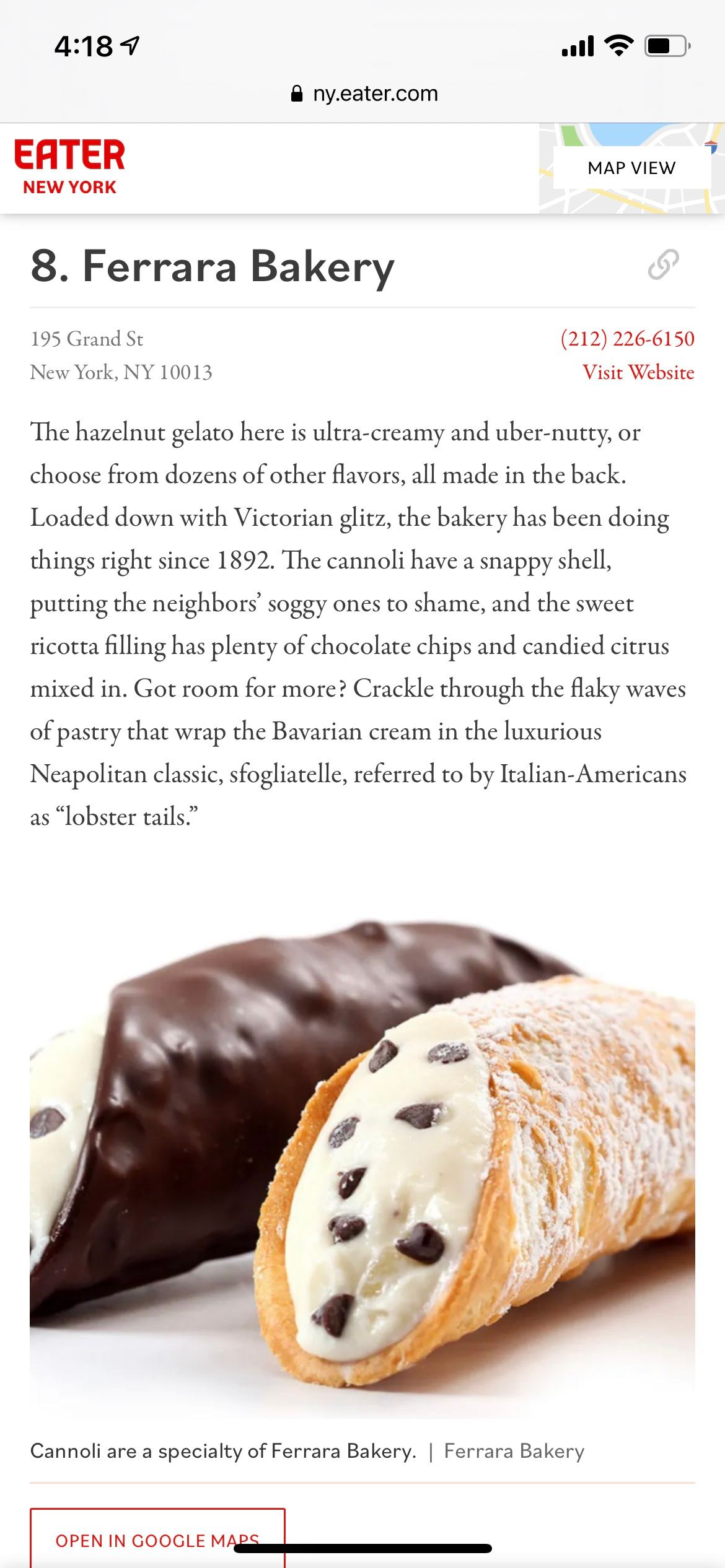 4:18

ny.eater.com

EATER
NEW YORK

MAP VIEW

8. Ferrara Bakery

195 Grand St
New York, NY 10013

(212) 226-6150
Visit Website

The hazelnut gelato here is ultra-creamy and uber-nutty, or choose from dozens of other flavors, all made in the back. Loaded down with Victorian glitz, the bakery has been doing things right since 1892. The cannoli have a snappy shell, putting the neighbors' soggy ones to shame, and the sweet ricotta filling has plenty of chocolate chips and candied citrus mixed in. Got room for more? Crackle through the flaky waves of pastry that wrap the Bavarian cream in the luxurious Neapolitan classic, sfogliatelle, referred to by Italian-Americans as "lobster tails."

Cannoli are a specialty of Ferrara Bakery. | Ferrara Bakery

OPEN IN GOOGLE MAPS